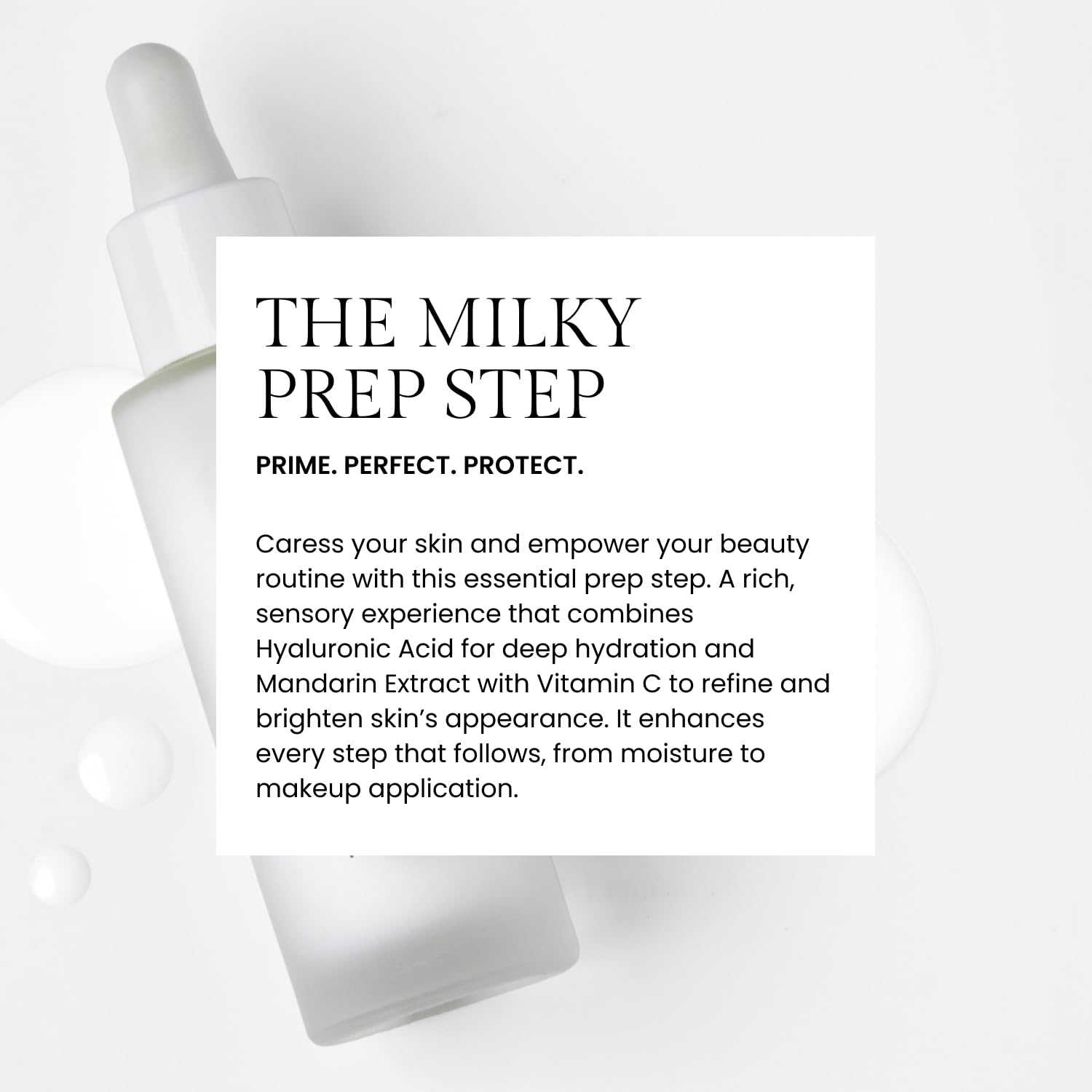 THE MILKY
PREP STEP

PRIME. PERFECT. PROTECT.

Caress your skin and empower your beauty routine with this essential prep step. A rich, sensory experience that combines Hyaluronic Acid for deep hydration and Mandarin Extract with Vitamin C to refine and brighten skin's appearance. It enhances every step that follows, from moisture to makeup application.